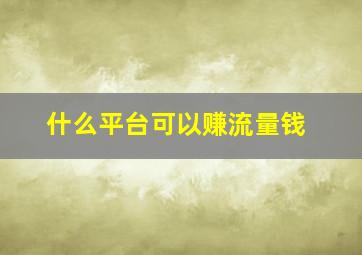 什么平台可以赚流量钱